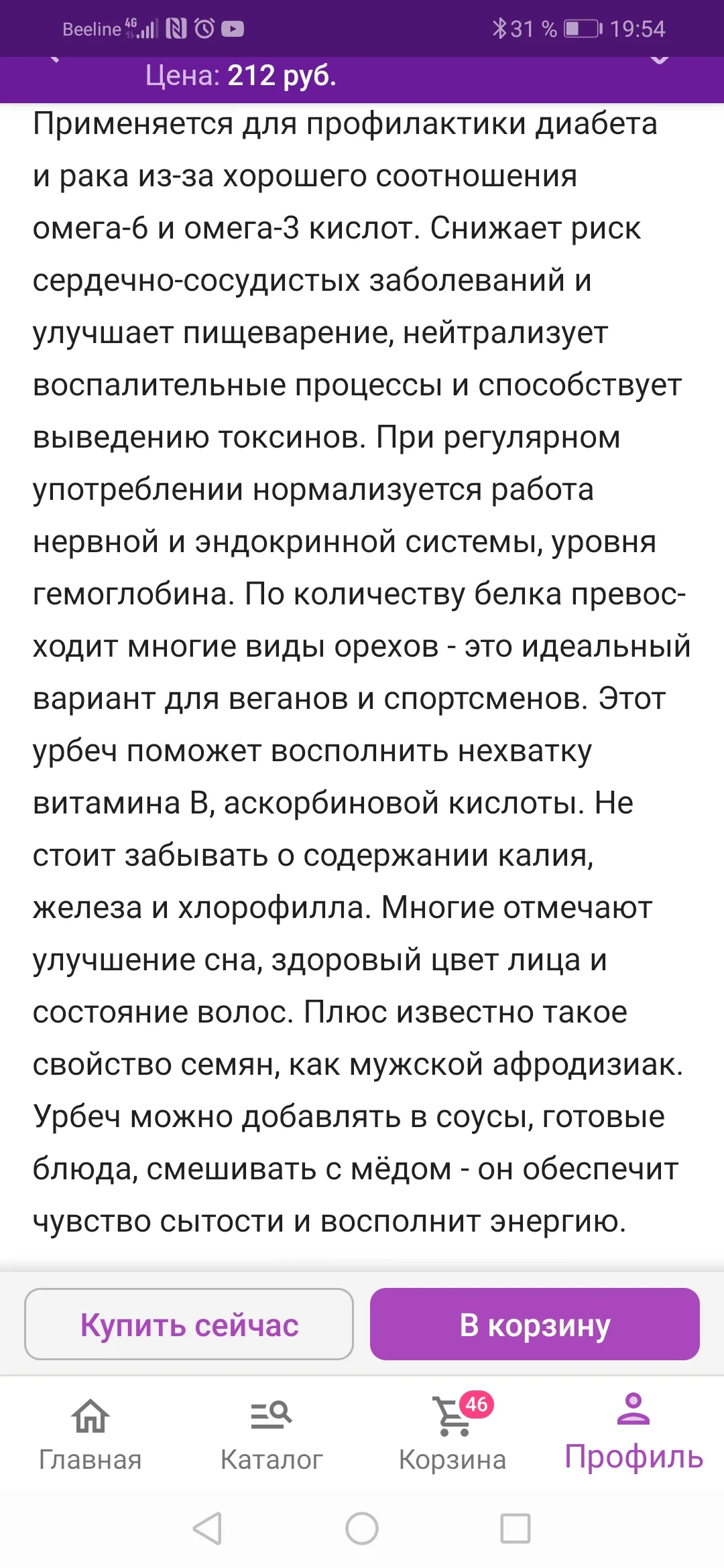 Beeline 4G 31 % 19:54

Цена: 212 руб.

Применяется для профилактики диабета и рака из-за хорошего соотношения омега-6 и омега-3 кислот. Снижает риск сердечно-сосудистых заболеваний и улучшает пищеварение, нейтрализует воспалительные процессы и способствует выведению токсинов. При регулярном употреблении нормализуется работа нервной и эндокринной системы, уровня гемоглобина. По количеству белка превосходит многие виды орехов - это идеальный вариант для веганов и спортсменов. Этот урбеч поможет восполнить нехватку витамина В, аскорбиновой кислоты. Не стоит забывать о содержании калия, железа и хлорофилла. Многие отмечают улучшение сна, здоровый цвет лица и состояние волос. Плюс известно такое свойство семян, как мужской афродизиак. Урбеч можно добавлять в соусы, готовые блюда, смешивать с мёдом - он обеспечит чувство сытости и восполнит энергию.

Купить сейчас
В корзину

Главная
Каталог
46
Корзина
Профиль